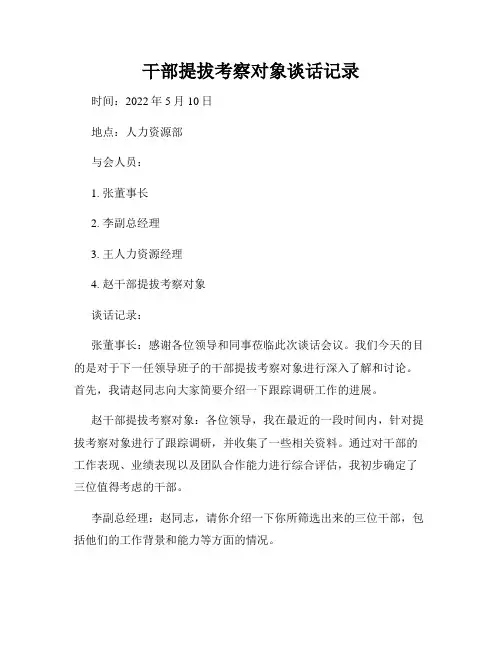 干部提拔考察对象谈话记录

时间：2022 年 5 月 10 日

地点：人力资源部

与会人员：

1. 张董事长

2. 李副总经理

3. 王人力资源经理

4. 赵干部提拔考察对象

谈话记录：

张董事长：感谢各位领导和同事莅临此次谈话会议。我们今天的目的是对于下一任领导班子的干部提拔考察对象进行深入了解和讨论。首先，我请赵同志向大家简要介绍一下跟踪调研工作的进展。

赵干部提拔考察对象：各位领导，我在最近的一段时间内，针对提拔考察对象进行了跟踪调研，并收集了一些相关资料。通过对干部的工作表现、业绩表现以及团队合作能力进行综合评估，我初步确定了三位值得考虑的干部。

李副总经理：赵同志，请你介绍一下你所筛选出来的三位干部，包括他们的工作背景和能力等方面的情况。